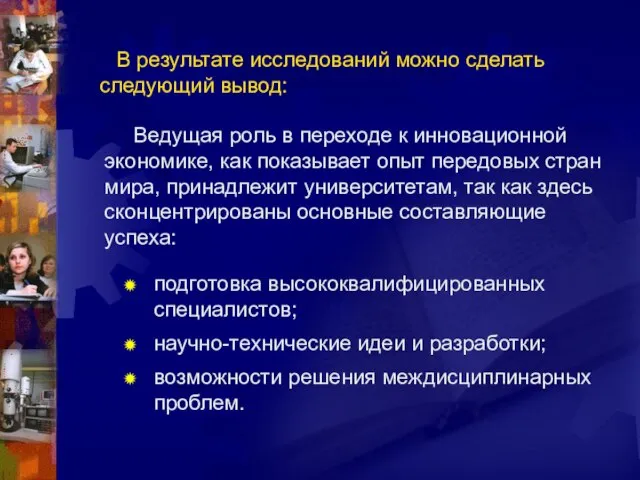 В результате исследований можно сделать следующий вывод:

Ведущая роль в переходе к инновационной экономике, как показывает опыт передовых стран мира, принадлежит университетам, так как здесь сконцентрированы основные составляющие успеха:

подготовка высококвалифицированных специалистов;

научно-технические идеи и разработки;

возможности решения междисциплинарных проблем.